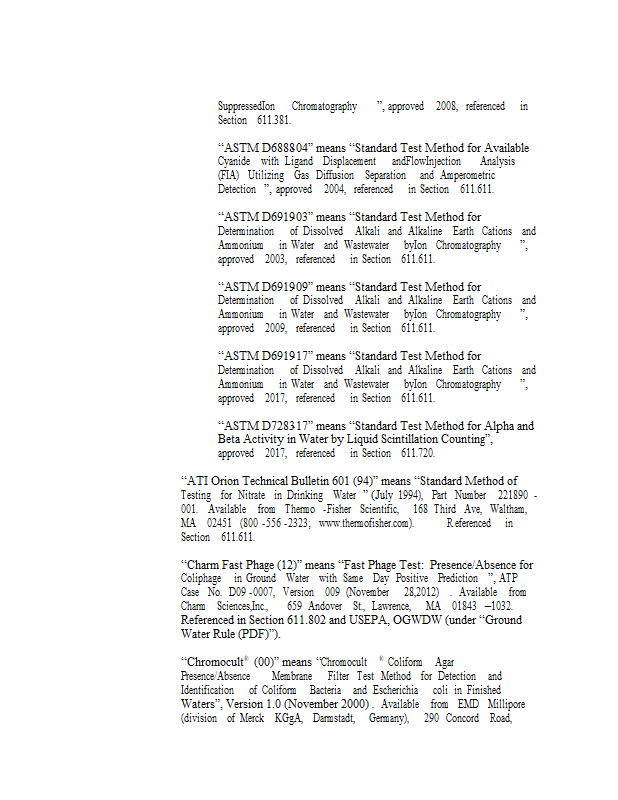 SuppressedIon Chromatography ", approved 2008, referenced in Section 611.381.

"ASTM D688804" means "Standard Test Method for Available Cyanide with Ligand Displacement andFlowInjection Analysis (FIA) Utilizing Gas Diffusion Separation and Amperometric Detection ", approved 2004, referenced in Section 611.611.

"ASTM D691903" means "Standard Test Method for Determination of Dissolved Alkali and Alkaline Earth Cations and Ammonium in Water and Wastewater byIon Chromatography ", approved 2003, referenced in Section 611.611.

"ASTM D691909" means "Standard Test Method for Determination of Dissolved Alkali and Alkaline Earth Cations and Ammonium in Water and Wastewater byIon Chromatography ", approved 2009, referenced in Section 611.611.

"ASTM D691917" means "Standard Test Method for Determination of Dissolved Alkali and Alkaline Earth Cations and Ammonium in Water and Wastewater byIon Chromatography ", approved 2017, referenced in Section 611.611.

"ASTM D728317" means "Standard Test Method for Alpha and Beta Activity in Water by Liquid Scintillation Counting", approved 2017, referenced in Section 611.720.

"ATI Orion Technical Bulletin 601 (94)" means "Standard Method of Testing for Nitrate in Drinking Water " (July 1994), Part Number 221890 - 001. Available from Thermo -Fisher Scientific, 168 Third Ave, Waltham, MA 02451 (800 -556 -2323; www.thermofisher.com). Referenced in Section 611.611.

"Charm Fast Phage (12)" means "Fast Phage Test: Presence/Absence for Coliphage in Ground Water with Same Day Positive Prediction ", ATP Case No. D09 -0007, Version 009 (November 28,2012) . Available from Charm Sciences,Inc., 659 Andover St., Lawrence, MA 01843 –1032. Referenced in Section 611.802 and USEPA, OGWDW (under "Ground Water Rule (PDF)").

"Chromocult® (00)" means "Chromocult ® Coliform Agar Presence/Absence Membrane Filter Test Method for Detection and Identification of Coliform Bacteria and Escherichia coli in Finished Waters", Version 1.0 (November 2000) . Available from EMD Millipore (division of Merck KGgA, Darmstadt, Germany), 290 Concord Road,